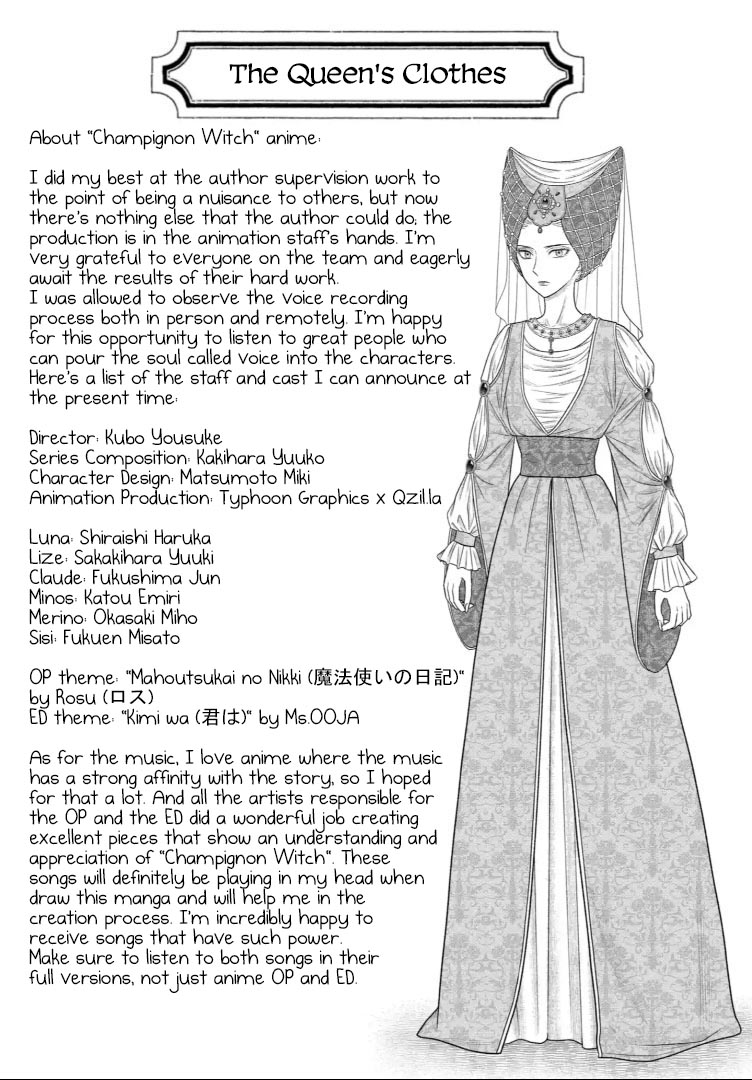 The Queen's Clothes

About "Champignon Witch" anime:

I did my best at the author supervision work to the point of being a nuisance to others, but now there's nothing else that the author could do; the production is in the animation staff's hands. I'm very grateful to everyone on the team and eagerly await the results of their hard work.
I was allowed to observe the voice recording process both in person and remotely. I'm happy for this opportunity to listen to great people who can pour the soul called voice into the characters. Here's a list of the staff and cast I can announce at the present time:

Director: Kubo Yousuke
Series Composition: Kakihara Yuuko
Character Design: Matsumoto Miki
Animation Production: Typhoon Graphics x Qzil.la

Luna: Shiraishi Haruka
Lize: Sakakihara Yuuki
Claude: Fukushima Jun
Minos: Katou Emiri
Merino: Okasaki Miho
Sisi: Fukuen Misato

OP theme: "Mahoutsukai no Nikki (魔法使いの日記)" by Rosu (ロス)
ED theme: "Kimi wa (君は)" by Ms.OOJA

As for the music, I love anime where the music has a strong affinity with the story, so I hoped for that a lot. And all the artists responsible for the OP and the ED did a wonderful job creating excellent pieces that show an understanding and appreciation of "Champignon Witch". These songs will definitely be playing in my head when draw this manga and will help me in the creation process. I'm incredibly happy to receive songs that have such power.
Make sure to listen to both songs in their full versions, not just anime OP and ED.